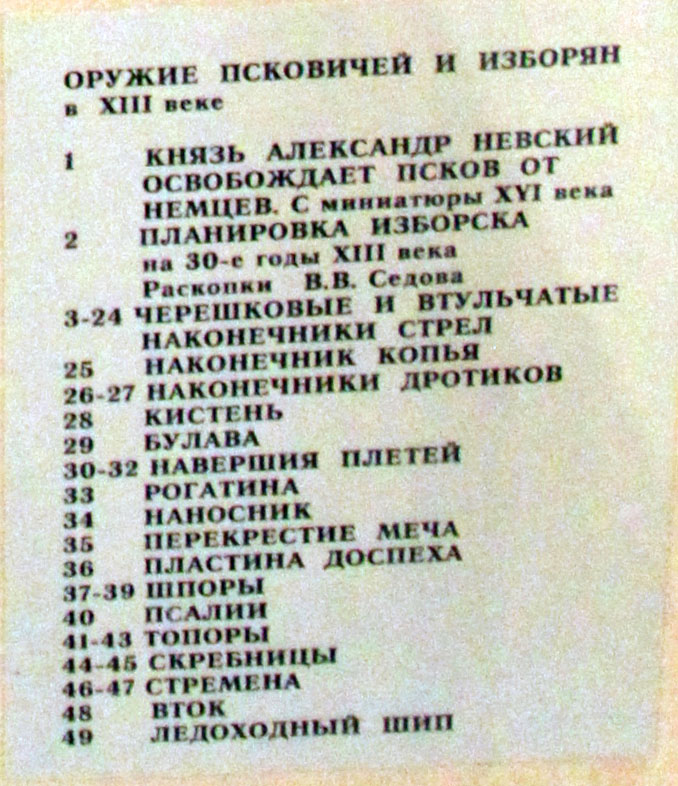 ОРУЖИЕ ПСКОВИЧЕЙ И ИЗБОРЯН
в XIII веке

1 КНЯЗЬ АЛЕКСАНДР НЕВСКИЙ ОСВОБОЖДАЕТ ПСКОВ ОТ НЕМЦЕВ. С миниатюры XYI века
2 ПЛАНИРОВКА ИЗБОРСКА на 30-е годы XIII века Раскопки В.В. Седова
3-24 ЧЕРЕШКОВЫЕ И ВТУЛЬЧАТЫЕ НАКОНЕЧНИКИ СТРЕЛ
25 НАКОНЕЧНИК КОПЬЯ
26-27 НАКОНЕЧНИКИ ДРОТИКОВ
28 КИСТЕНЬ
29 БУЛАВА
30-32 НАВЕРШИЯ ПЛЕТЕЙ
33 РОГАТИНА
34 НАНОСНИК
35 ПЕРЕКРЕСТИЕ МЕЧА
36 ПЛАСТИНА ДОСПЕХА
37-39 ШПОРЫ
40 ПСАЛИИ
41-43 ТОПОРЫ
44-45 СКРЕБНИЦЫ
46-47 СТРЕМЕНА
48 ВТОК
49 ЛЕДОХОДНЫЙ ШИП